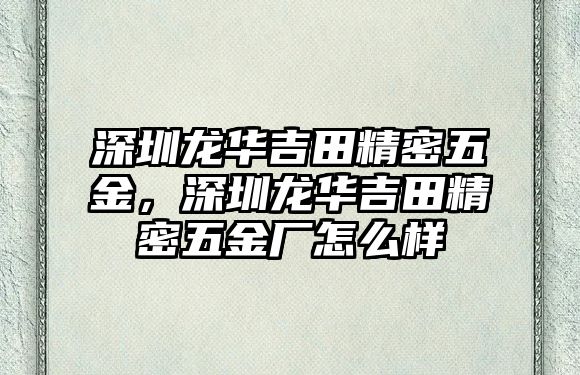 深圳龙华吉田精密五金，深圳龙华吉田精密五金厂怎么样